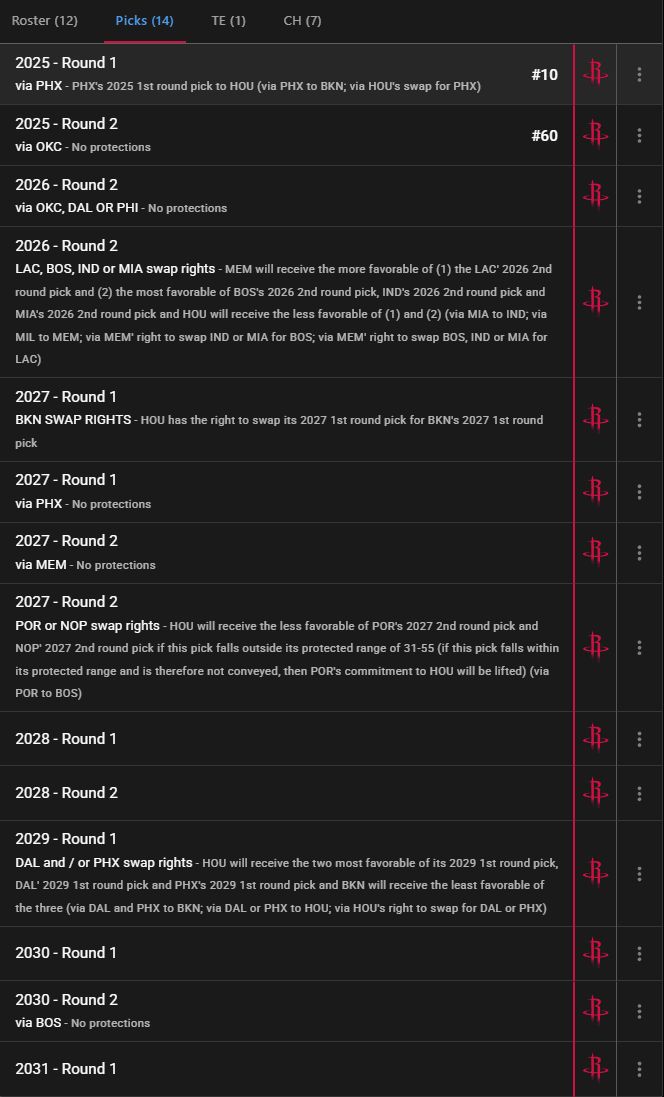 Roster (12) Picks (14) TE (1) CH (7)

2025 - Round 1
via PHX - PHX's 2025 1st round pick to HOU (via PHX to BKN; via HOU's swap for PHX)
#10

2025 - Round 2
via OKC - No protections
#60

2026 - Round 2
via OKC, DAL OR PHI - No protections

2026 - Round 2
LAC, BOS, IND or MIA swap rights - MEM will receive the more favorable of (1) the LAC' 2026 2nd round pick and (2) the most favorable of BOS's 2026 2nd round pick, IND's 2026 2nd round pick and MIA's 2026 2nd round pick and HOU will receive the less favorable of (1) and (2) (via MIA to IND; via MIL to MEM; via MEM' right to swap IND or MIA for BOS; via MEM' right to swap BOS, IND or MIA for LAC)

2027 - Round 1
BKN SWAP RIGHTS - HOU has the right to swap its 2027 1st round pick for BKN's 2027 1st round pick

2027 - Round 1
via PHX - No protections

2027 - Round 2
via MEM - No protections

2027 - Round 2
POR or NOP swap rights - HOU will receive the less favorable of POR's 2027 2nd round pick and NOP' 2027 2nd round pick if this pick falls outside its protected range of 31-55 (if this pick falls within its protected range and is therefore not conveyed, then POR's commitment to HOU will be lifted) (via POR to BOS)

2028 - Round 1

2028 - Round 2

2029 - Round 1
DAL and / or PHX swap rights - HOU will receive the two most favorable of its 2029 1st round pick, DAL' 2029 1st round pick and PHX's 2029 1st round pick and BKN will receive the least favorable of the three (via DAL and PHX to BKN; via DAL or PHX to HOU; via HOU's right to swap for DAL or PHX)

2030 - Round 1

2030 - Round 2
via BOS - No protections

2031 - Round 1